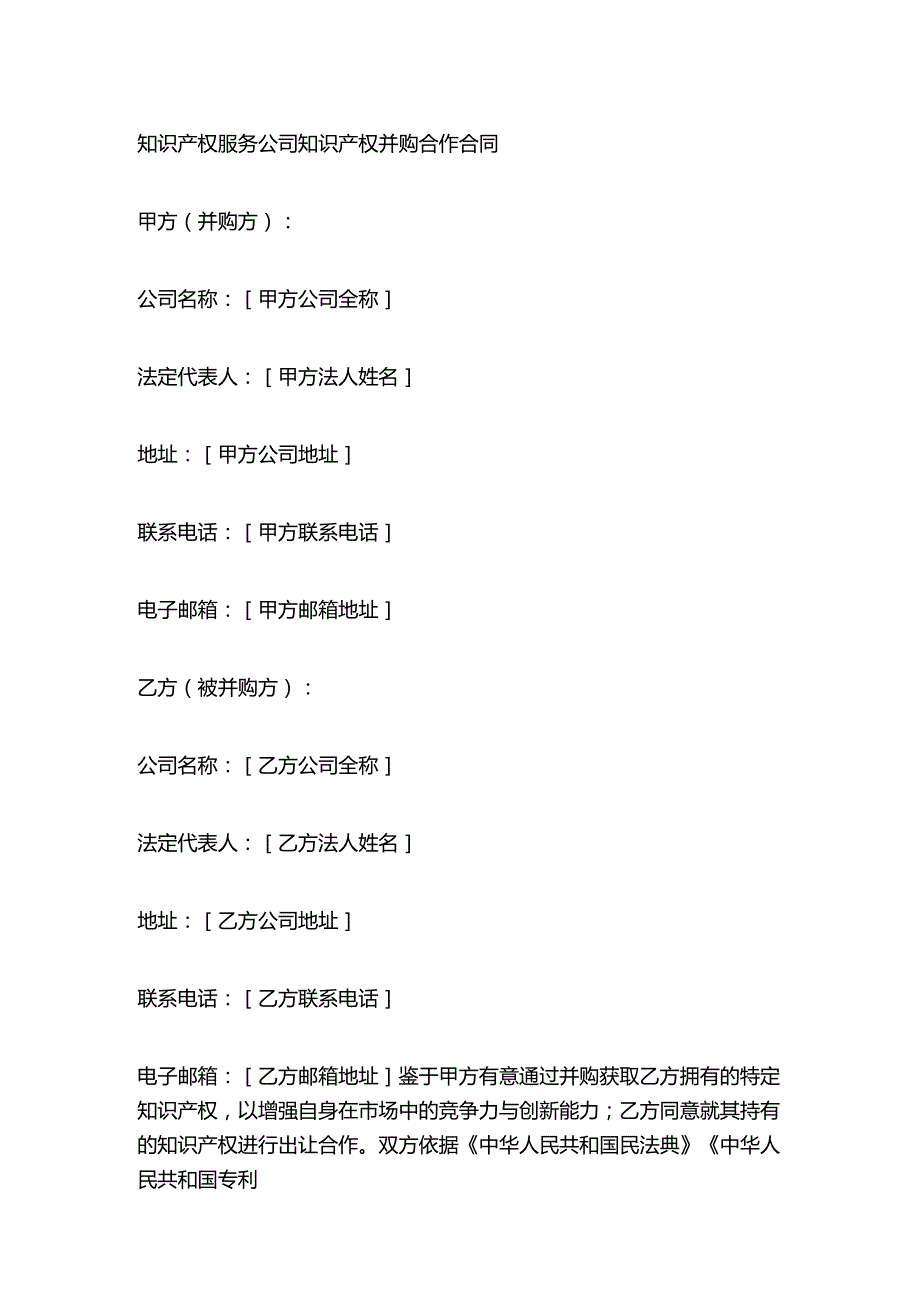 知识产权服务公司知识产权并购合作合同

甲方（并购方）：

公司名称：[甲方公司全称]

法定代表人：[甲方法人姓名]

地址：[甲方公司地址]

联系电话：[甲方联系电话]

电子邮箱：[甲方邮箱地址]

乙方（被并购方）：

公司名称：[乙方公司全称]

法定代表人：[乙方法人姓名]

地址：[乙方公司地址]

联系电话：[乙方联系电话]

电子邮箱：[乙方邮箱地址]鉴于甲方有意通过并购获取乙方拥有的特定知识产权，以增强自身在市场中的竞争力与创新能力；乙方同意就其持有的知识产权进行出让合作。双方依据《中华人民共和国民法典》《中华人民共和国专利